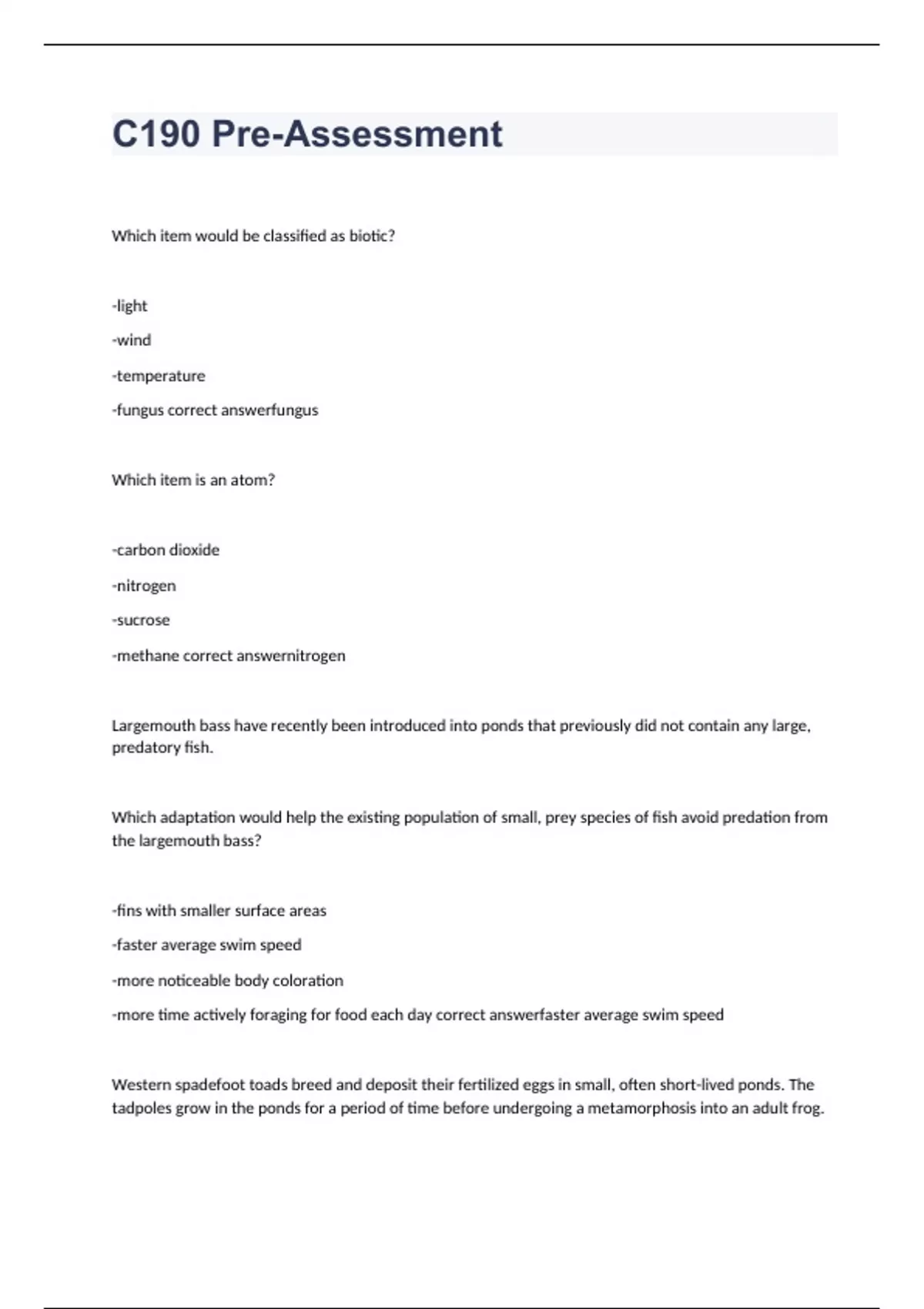 C190 Pre-Assessment

Which item would be classified as biotic?

-light

-wind

-temperature

-fungus correct answerfungus

Which item is an atom?

-carbon dioxide

-nitrogen

-sucrose

-methane correct answernitrogen

Largemouth bass have recently been introduced into ponds that previously did not contain any large, predatory fish.

Which adaptation would help the existing population of small, prey species of fish avoid predation from the largemouth bass?

-fins with smaller surface areas

-faster average swim speed

-more noticeable body coloration

-more time actively foraging for food each day correct answerfaster average swim speed

Western spadefoot toads breed and deposit their fertilized eggs in small, often short-lived ponds. The tadpoles grow in the ponds for a period of time before undergoing a metamorphosis into an adult frog.